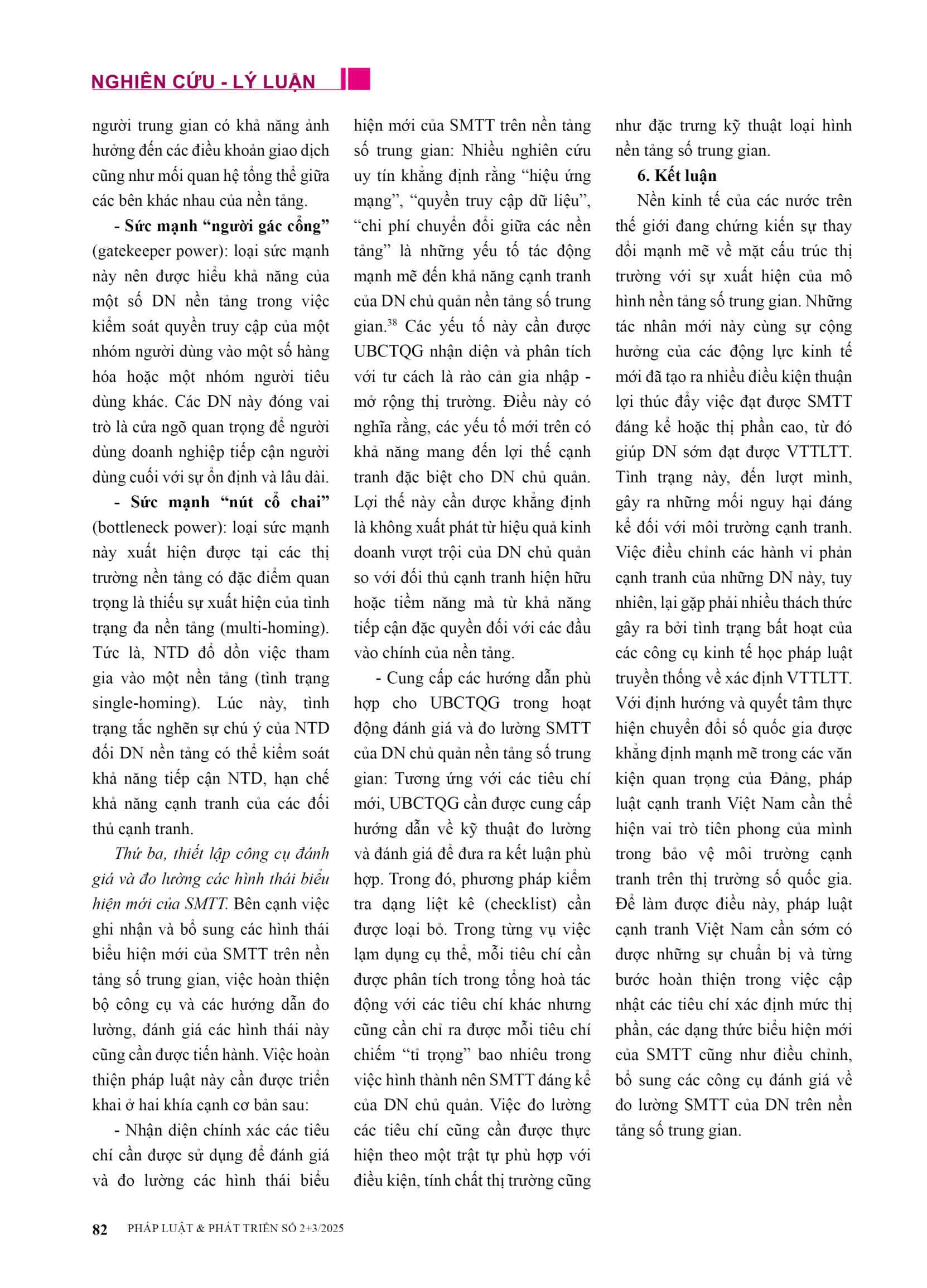 NGHIÊN CỨU - LÝ LUẬN

người trung gian có khả năng ảnh hưởng đến các điều khoản giao dịch cũng như mối quan hệ tổng thể giữa các bên khác nhau của nền tảng.

- Sức mạnh “người gác cổng” (gatekeeper power): loại sức mạnh này nên được hiểu khả năng của một số DN nền tảng trong việc kiểm soát quyền truy cập của một nhóm người dùng vào một số hàng hóa hoặc một nhóm người tiêu dùng khác. Các DN này đóng vai trò là cửa ngõ quan trọng để người dùng doanh nghiệp tiếp cận người dùng cuối với sự ổn định và lâu dài.

- Sức mạnh “nút cổ chai” (bottleneck power): loại sức mạnh này xuất hiện được tại các thị trường nền tảng có đặc điểm quan trọng là thiếu sự xuất hiện của tình trạng đa nền tảng (multi-homing). Tức là, NTD đổ dồn việc tham gia vào một nền tảng (tình trạng single-homing). Lúc này, tình trạng tắc nghẽn sự chú ý của NTD đối DN nền tảng có thể kiểm soát khả năng tiếp cận NTD, hạn chế khả năng cạnh tranh của các đối thủ cạnh tranh.

Thứ ba, thiết lập công cụ đánh giá và đo lường các hình thái biểu hiện mới của SMTT. Bên cạnh việc ghi nhận và bổ sung các hình thái biểu hiện mới của SMTT trên nền tảng số trung gian, việc hoàn thiện bộ công cụ và các hướng dẫn đo lường, đánh giá các hình thái này cũng cần được tiến hành. Việc hoàn thiện pháp luật này cần được triển khai ở hai khía cạnh cơ bản sau:

- Nhận diện chính xác các tiêu chí cần được sử dụng để đánh giá và đo lường các hình thái biểu hiện mới của SMTT trên nền tảng số trung gian: Nhiều nghiên cứu uy tín khẳng định rằng “hiệu ứng mạng”, “quyền truy cập dữ liệu”, “chi phí chuyển đổi giữa các nền tảng” là những yếu tố tác động mạnh mẽ đến khả năng cạnh tranh của DN chủ quản nền tảng số trung gian.$^{38}$ Các yếu tố này cần được UBCTQG nhận diện và phân tích với tư cách là rào cản gia nhập - mở rộng thị trường. Điều này có nghĩa rằng, các yếu tố mới trên có khả năng mang đến lợi thế cạnh tranh đặc biệt cho DN chủ quản. Lợi thế này cần được khẳng định là không xuất phát từ hiệu quả kinh doanh vượt trội của DN chủ quản so với đối thủ cạnh tranh hiện hữu hoặc tiềm năng mà từ khả năng tiếp cận đặc quyền đối với các đầu vào chính của nền tảng.

- Cung cấp các hướng dẫn phù hợp cho UBCTQG trong hoạt động đánh giá và đo lường SMTT của DN chủ quản nền tảng số trung gian: Tương ứng với các tiêu chí mới, UBCTQG cần được cung cấp hướng dẫn về kỹ thuật đo lường và đánh giá để đưa ra kết luận phù hợp. Trong đó, phương pháp kiểm tra dạng liệt kê (checklist) cần được loại bỏ. Trong từng vụ việc lạm dụng cụ thể, mỗi tiêu chí cần được phân tích trong tổng hoà tác động với các tiêu chí khác nhưng cũng cần chỉ ra được mỗi tiêu chí chiếm “tỉ trọng” bao nhiêu trong việc hình thành nên SMTT đáng kể của DN chủ quản. Việc đo lường các tiêu chí cũng cần được thực hiện theo một trật tự phù hợp với điều kiện, tính chất thị trường cũng như đặc trưng kỹ thuật loại hình nền tảng số trung gian.

6. Kết luận

Nền kinh tế của các nước trên thế giới đang chứng kiến sự thay đổi mạnh mẽ về mặt cấu trúc thị trường với sự xuất hiện của mô hình nền tảng số trung gian. Những tác nhân mới này cùng sự cộng hưởng của các động lực kinh tế mới đã tạo ra nhiều điều kiện thuận lợi thúc đẩy việc đạt được SMTT đáng kể hoặc thị phần cao, từ đó giúp DN sớm đạt được VTTLTT. Tình trạng này, đến lượt mình, gây ra những mối nguy hại đáng kể đối với môi trường cạnh tranh. Việc điều chỉnh các hành vi phản cạnh tranh của những DN này, tuy nhiên, lại gặp phải nhiều thách thức gây ra bởi tình trạng bất hoạt của các công cụ kinh tế học pháp luật truyền thống về xác định VTTLTT. Với định hướng và quyết tâm thực hiện chuyển đổi số quốc gia được khẳng định mạnh mẽ trong các văn kiện quan trọng của Đảng, pháp luật cạnh tranh Việt Nam cần thể hiện vai trò tiên phong của mình trong bảo vệ môi trường cạnh tranh trên thị trường số quốc gia. Để làm được điều này, pháp luật cạnh tranh Việt Nam cần sớm có được những sự chuẩn bị và từng bước hoàn thiện trong việc cập nhật các tiêu chí xác định mức thị phần, các dạng thức biểu hiện mới của SMTT cũng như điều chỉnh, bổ sung các công cụ đánh giá về đo lường SMTT của DN trên nền tảng số trung gian.

82 PHÁP LUẬT & PHÁT TRIỂN SỐ 2+3/2025